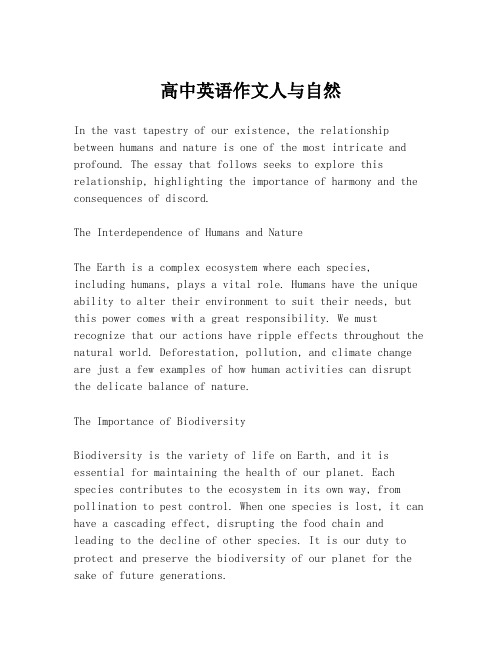 高中英语作文人与自然

In the vast tapestry of our existence, the relationship between humans and nature is one of the most intricate and profound. The essay that follows seeks to explore this relationship, highlighting the importance of harmony and the consequences of discord.

The Interdependence of Humans and Nature

The Earth is a complex ecosystem where each species, including humans, plays a vital role. Humans have the unique ability to alter their environment to suit their needs, but this power comes with a great responsibility. We must recognize that our actions have ripple effects throughout the natural world. Deforestation, pollution, and climate change are just a few examples of how human activities can disrupt the delicate balance of nature.

The Importance of Biodiversity

Biodiversity is the variety of life on Earth, and it is essential for maintaining the health of our planet. Each species contributes to the ecosystem in its own way, from pollination to pest control. When one species is lost, it can have a cascading effect, disrupting the food chain and leading to the decline of other species. It is our duty to protect and preserve the biodiversity of our planet for the sake of future generations.